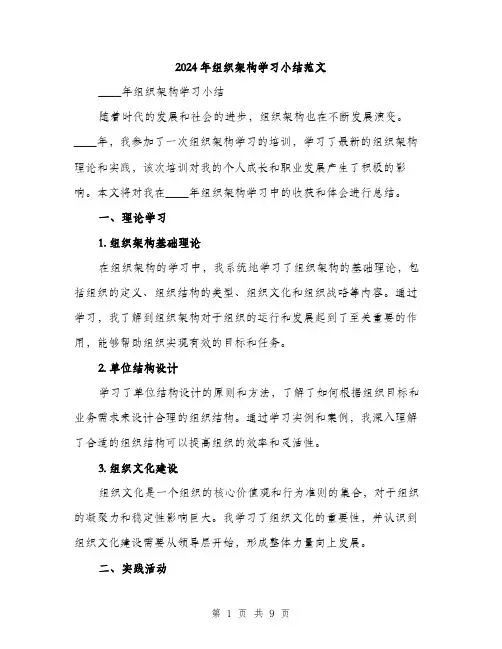 2024年组织架构学习小结范文

____年组织架构学习小结

随着时代的发展和社会的进步，组织架构也在不断发展演变。____年，我参加了一次组织架构学习的培训，学习了最新的组织架构理论和实践，该次培训对我的个人成长和职业发展产生了积极的影响。本文将对我在____年组织架构学习中的收获和体会进行总结。

一、理论学习

1. 组织架构基础理论

在组织架构的学习中，我系统地学习了组织架构的基础理论，包括组织的定义、组织结构的类型、组织文化和组织战略等内容。通过学习，我了解到组织架构对于组织的运行和发展起到了至关重要的作用，能够帮助组织实现有效的目标和任务。

2. 单位结构设计

学习了单位结构设计的原则和方法，了解了如何根据组织目标和业务需求来设计合理的组织结构。通过学习实例和案例，我深入理解了合适的组织结构可以提高组织的效率和灵活性。

3. 组织文化建设

组织文化是一个组织的核心价值观和行为准则的集合，对于组织的凝聚力和稳定性影响巨大。我学习了组织文化的重要性，并认识到组织文化建设需要从领导层开始，形成整体力量向上发展。

二、实践活动

第 1 页 共 9 页